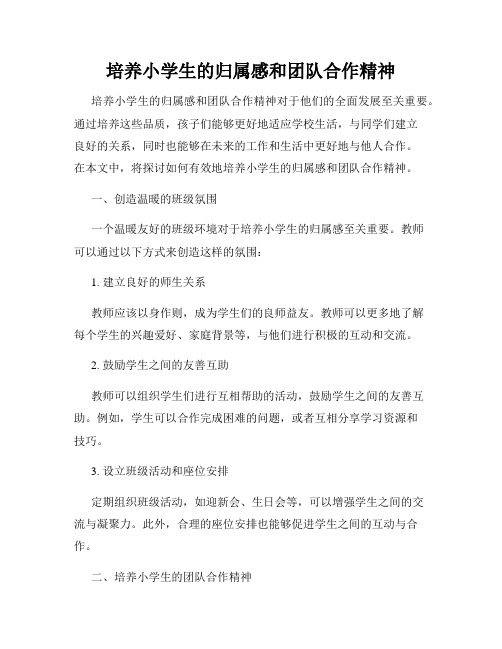 培养小学生的归属感和团队合作精神

培养小学生的归属感和团队合作精神对于他们的全面发展至关重要。通过培养这些品质，孩子们能够更好地适应学校生活，与同学们建立良好的关系，同时也能够在未来的工作和生活中更好地与他人合作。在本文中，将探讨如何有效地培养小学生的归属感和团队合作精神。

一、创造温暖的班级氛围

一个温暖友好的班级环境对于培养小学生的归属感至关重要。教师可以通过以下方式来创造这样的氛围：

1. 建立良好的师生关系

教师应该以身作则，成为学生们的良师益友。教师可以更多地了解每个学生的兴趣爱好、家庭背景等，与他们进行积极的互动和交流。

2. 鼓励学生之间的友善互助

教师可以组织学生们进行互相帮助的活动，鼓励学生之间的友善互助。例如，学生可以合作完成困难的问题，或者互相分享学习资源和技巧。

3. 设立班级活动和座位安排

定期组织班级活动，如迎新会、生日会等，可以增强学生之间的交流与凝聚力。此外，合理的座位安排也能够促进学生之间的互动与合作。

二、培养小学生的团队合作精神